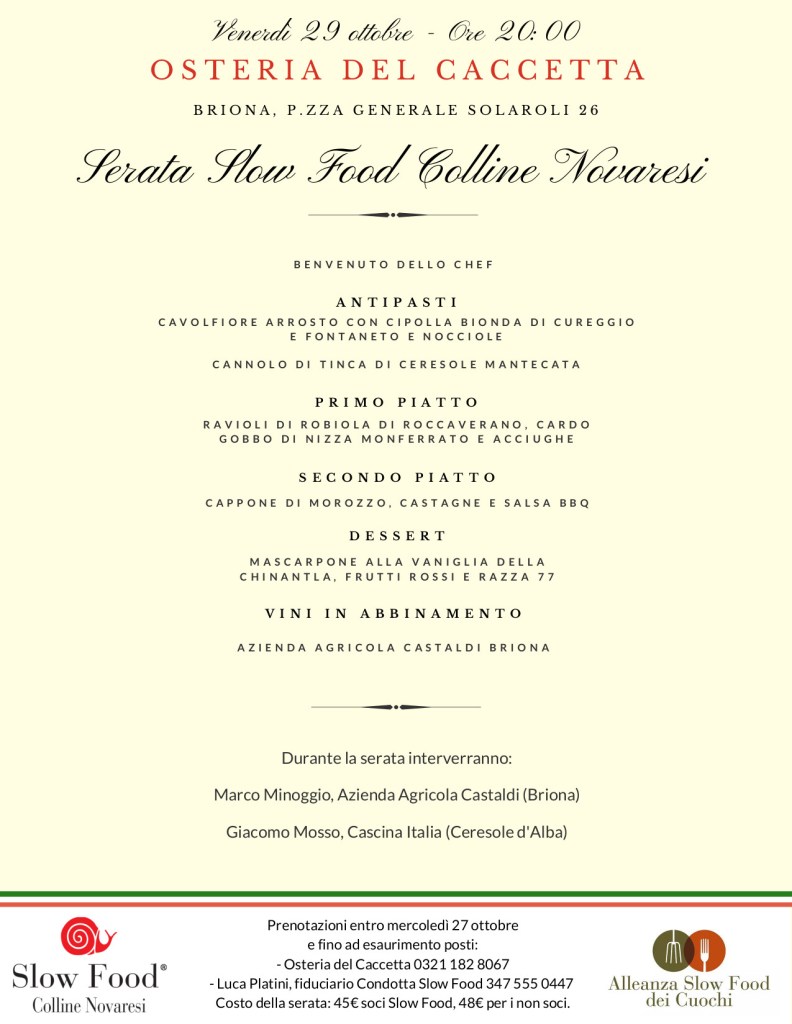 Venerdì 29 ottobre - Ore 20:00

OSTERIA DEL CACCETTA

BRIONA, P.ZZA GENERALE SOLAROLI 26

Serata Slow Food Colline Novaresi

BENVENUTO DELLO CHEF

ANTIPASTI

CAVOLFIORE ARROSTO CON CIPOLLA BIONDA DI CUREGGIO E FONTANETO E NOCCIOLE

CANNOLO DI TINCA DI CERESOLE MANTECATA

PRIMO PIATTO

RAVIOLI DI ROBIOLA DI ROCCAVERANO, CARDO GOBBO DI NIZZA MONFERRATO E ACCIUGHE

SECONDO PIATTO

CAPPONE DI MOROZZO, CASTAGNE E SALSA BBQ

DESSERT

MASCARPONE ALLA VANIGLIA DELLA CHINANTLA, FRUTTI ROSSI E RAZZA 77

VINI IN ABBINAMENTO

AZIENDA AGRICOLA CASTALDI BRIONA

Durante la serata interverranno:

Marco Minoggio, Azienda Agricola Castaldi (Briona)

Giacomo Mosso, Cascina Italia (Ceresole d'Alba)

Slow Food®
Colline Novaresi

Prenotazioni entro mercoledì 27 ottobre
e fino ad esaurimento posti:
- Osteria del Caccetta 0321 182 8067
- Luca Platini, fiduciario Condotta Slow Food 347 555 0447
Costo della serata: 45€ soci Slow Food, 48€ per i non soci.

Alleanza Slow Food
dei Cuochi